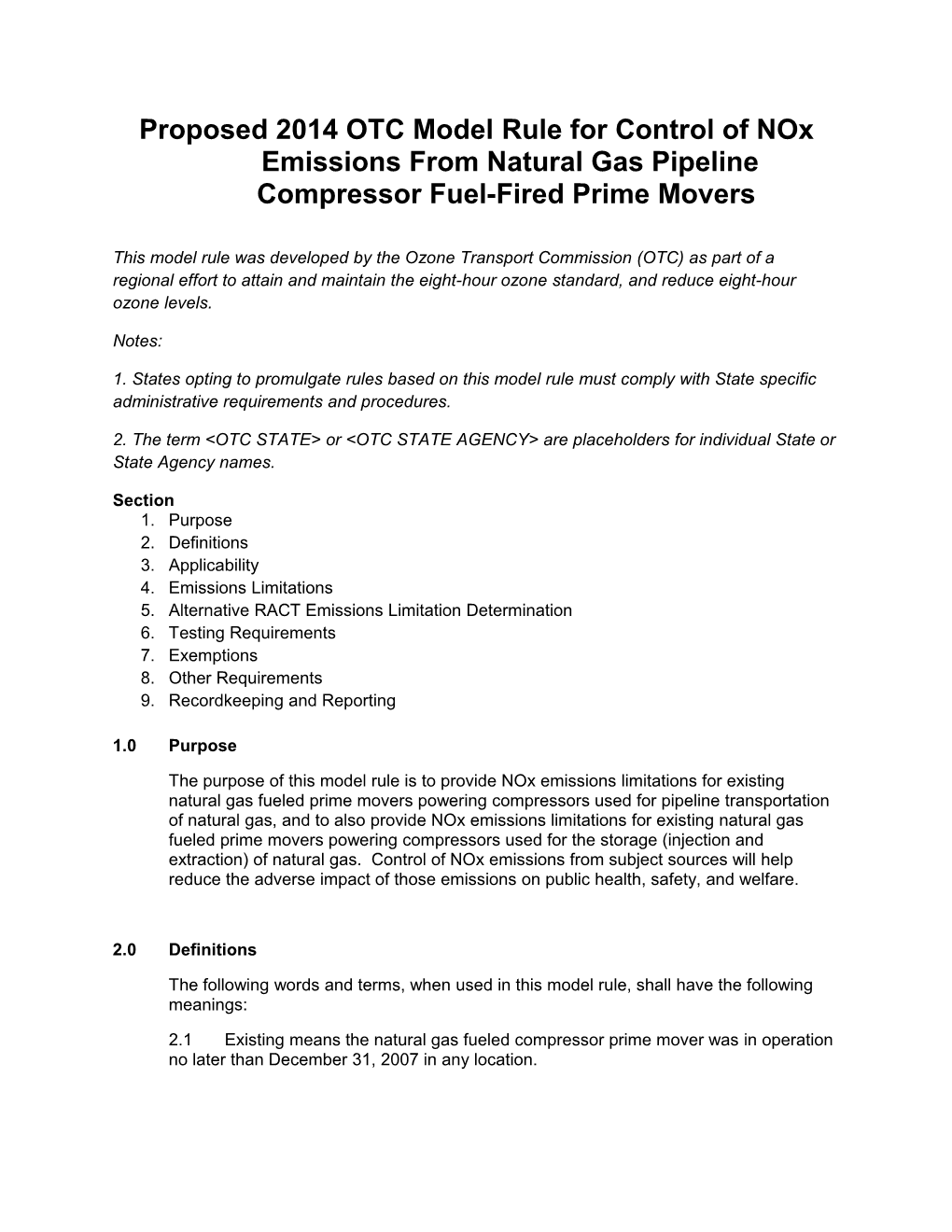 Proposed 2014 OTC Model Rule for Control of NOx Emissions From Natural Gas Pipeline Compressor Fuel-Fired Prime Movers

This model rule was developed by the Ozone Transport Commission (OTC) as part of a regional effort to attain and maintain the eight-hour ozone standard, and reduce eight-hour ozone levels.

Notes:

1. States opting to promulgate rules based on this model rule must comply with State specific administrative requirements and procedures.

2. The term <OTC STATE> or <OTC STATE AGENCY> are placeholders for individual State or State Agency names.

Section
1. Purpose
2. Definitions
3. Applicability
4. Emissions Limitations
5. Alternative RACT Emissions Limitation Determination
6. Testing Requirements
7. Exemptions
8. Other Requirements
9. Recordkeeping and Reporting

1.0 Purpose

The purpose of this model rule is to provide NOx emissions limitations for existing natural gas fueled prime movers powering compressors used for pipeline transportation of natural gas, and to also provide NOx emissions limitations for existing natural gas fueled prime movers powering compressors used for the storage (injection and extraction) of natural gas. Control of NOx emissions from subject sources will help reduce the adverse impact of those emissions on public health, safety, and welfare.

2.0 Definitions

The following words and terms, when used in this model rule, shall have the following meanings:

2.1 Existing means the natural gas fueled compressor prime mover was in operation no later than December 31, 2007 in any location.